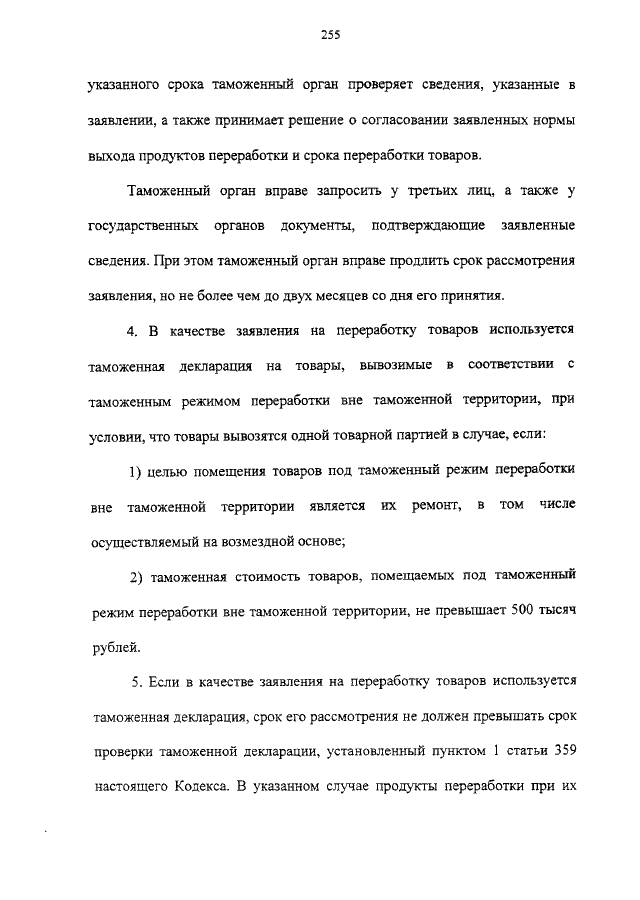 255

указанного срока таможенный орган проверяет сведения, указанные в заявлении, а также принимает решение о согласовании заявленных нормы выхода продуктов переработки и срока переработки товаров.

Таможенный орган вправе запросить у третьих лиц, а также у государственных органов документы, подтверждающие заявленные сведения. При этом таможенный орган вправе продлить срок рассмотрения заявления, но не более чем до двух месяцев со дня его принятия.

4. В качестве заявления на переработку товаров используется таможенная декларация на товары, вывозимые в соответствии с таможенным режимом переработки вне таможенной территории, при условии, что товары вывозятся одной товарной партией в случае, если:

1) целью помещения товаров под таможенный режим переработки вне таможенной территории является их ремонт, в том числе осуществляемый на возмездной основе;

2) таможенная стоимость товаров, помещаемых под таможенный режим переработки вне таможенной территории, не превышает 500 тысяч рублей.

5. Если в качестве заявления на переработку товаров используется таможенная декларация, срок его рассмотрения не должен превышать срок проверки таможенной декларации, установленный пунктом 1 статьи 359 настоящего Кодекса. В указанном случае продукты переработки при их